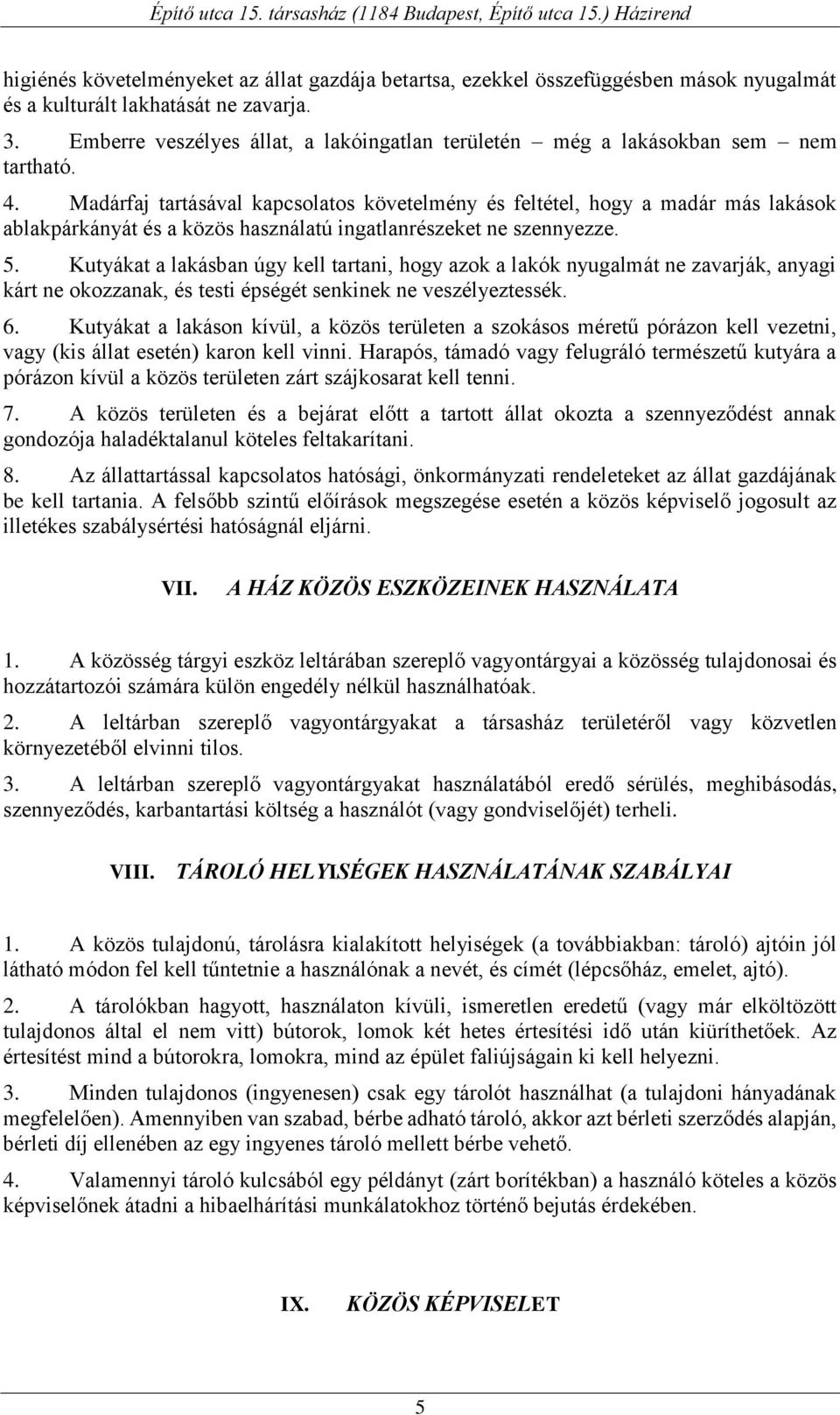 Építő utca 15. társasház (1184 Budapest, Építő utca 15.) Házirend

higiénés követelményeket az állat gazdája betartsa, ezekkel összefüggésben mások nyugalmát és a kulturált lakhatását ne zavarja.

3. Emberre veszélyes állat, a lakóingatlan területén – még a lakásokban sem – nem tartható.

4. Madárfaj tartásával kapcsolatos követelmény és feltétel, hogy a madár más lakások ablakpárkányát és a közös használatú ingatlanrészeket ne szennyezze.

5. Kutyákat a lakásban úgy kell tartani, hogy azok a lakók nyugalmát ne zavarják, anyagi kárt ne okozzanak, és testi épségét senkinek ne veszélyeztessék.

6. Kutyákat a lakáson kívül, a közös területen a szokásos méretű pórázon kell vezetni, vagy (kis állat esetén) karon kell vinni. Harapós, támadó vagy felugráló természetű kutyára a pórázon kívül a közös területen zárt szájkosarat kell tenni.

7. A közös területen és a bejárat előtt a tartott állat okozta a szennyeződést annak gondozója haladéktalanul köteles feltakarítani.

8. Az állattartással kapcsolatos hatósági, önkormányzati rendeleteket az állat gazdájának be kell tartania. A felsőbb szintű előírások megszegése esetén a közös képviselő jogosult az illetékes szabálysértési hatóságnál eljárni.

VII. A HÁZ KÖZÖS ESZKÖZEINEK HASZNÁLATA

1. A közösség tárgyi eszköz leltárában szereplő vagyontárgyai a közösség tulajdonosai és hozzátartozói számára külön engedély nélkül használhatóak.

2. A leltárban szereplő vagyontárgyakat a társasház területéről vagy közvetlen környezetéből elvinni tilos.

3. A leltárban szereplő vagyontárgyakat használatából eredő sérülés, meghibásodás, szennyeződés, karbantartási költség a használót (vagy gondviselőjét) terheli.

VIII. TÁROLÓ HELYISÉGEK HASZNÁLATÁNAK SZABÁLYAI

1. A közös tulajdonú, tárolásra kialakított helyiségek (a továbbiakban: tároló) ajtóin jól látható módon fel kell tűntetnie a használónak a nevét, és címét (lépcsőház, emelet, ajtó).

2. A tárolókban hagyott, használaton kívüli, ismeretlen eredetű (vagy már elköltözött tulajdonos által el nem vitt) bútorok, lomok két hetes értesítési idő után kiüríthetőek. Az értesítést mind a bútorokra, lomokra, mind az épület faliújságain ki kell helyezni.

3. Minden tulajdonos (ingyenesen) csak egy tárolót használhat (a tulajdoni hányadának megfelelően). Amennyiben van szabad, bérbe adható tároló, akkor azt bérleti szerződés alapján, bérleti díj ellenében az egy ingyenes tároló mellett bérbe vehető.

4. Valamennyi tároló kulcsából egy példányt (zárt borítékban) a használó köteles a közös képviselőnek átadni a hibaelhárítási munkálatokhoz történő bejutás érdekében.

IX. KÖZÖS KÉPVISELET

5